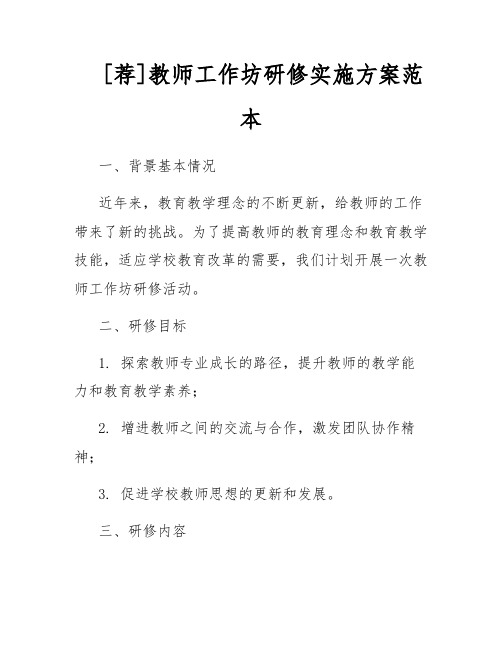 [荐]教师工作坊研修实施方案范本

一、背景基本情况

近年来，教育教学理念的不断更新，给教师的工作带来了新的挑战。为了提高教师的教育理念和教育教学技能，适应学校教育改革的需要，我们计划开展一次教师工作坊研修活动。

二、研修目标

1. 探索教师专业成长的路径，提升教师的教学能力和教育教学素养；

2. 增进教师之间的交流与合作，激发团队协作精神；

3. 促进学校教师思想的更新和发展。

三、研修内容